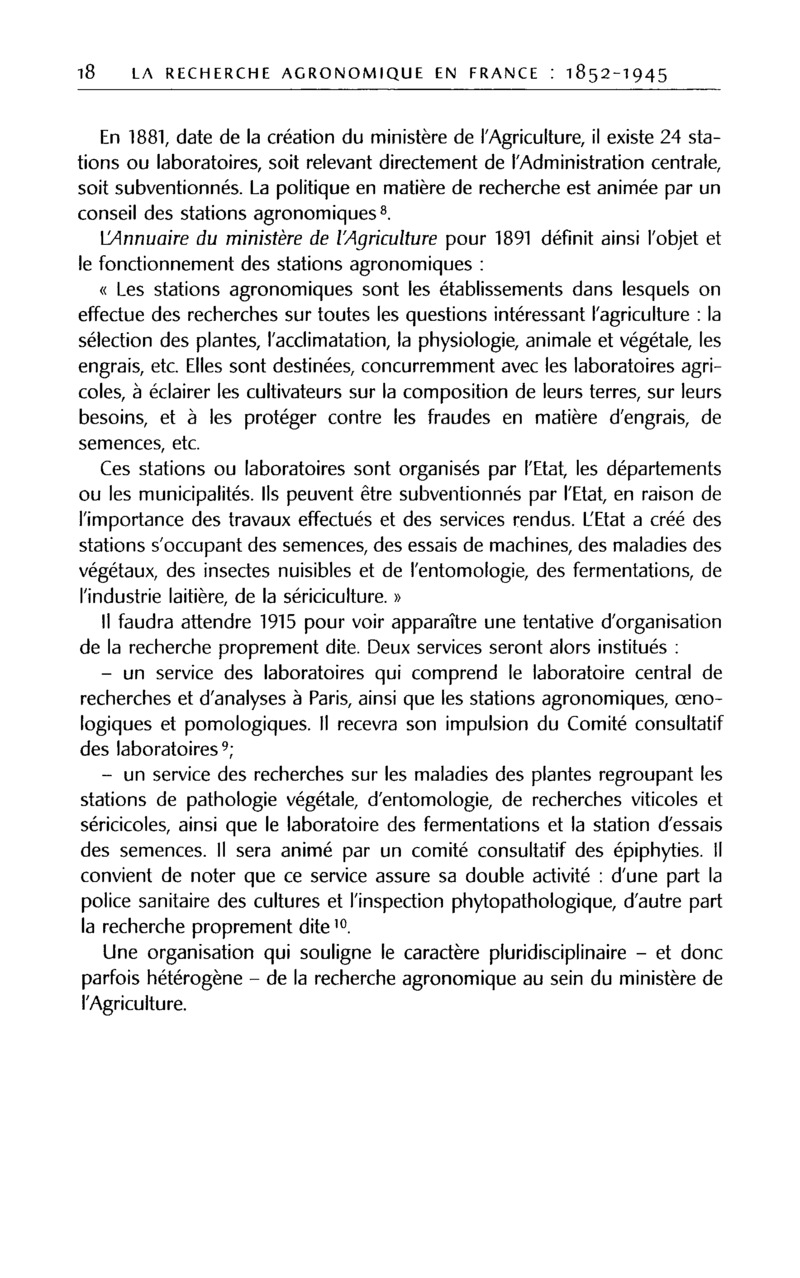 18 LA RECHERCHE AGRONOMIQUE EN FRANCE : 1852-1945

En 1881, date de la création du ministère de l'Agriculture, il existe 24 stations ou laboratoires, soit relevant directement de l'Administration centrale, soit subventionnés. La politique en matière de recherche est animée par un conseil des stations agronomiques $^{8}$.

L'Annuaire du ministère de l'Agriculture pour 1891 définit ainsi l'objet et le fonctionnement des stations agronomiques :

« Les stations agronomiques sont les établissements dans lesquels on effectue des recherches sur toutes les questions intéressant l'agriculture : la sélection des plantes, l'acclimatation, la physiologie, animale et végétale, les engrais, etc. Elles sont destinées, concurremment avec les laboratoires agricoles, à éclairer les cultivateurs sur la composition de leurs terres, sur leurs besoins, et à les protéger contre les fraudes en matière d'engrais, de semences, etc.

Ces stations ou laboratoires sont organisés par l'Etat, les départements ou les municipalités. Ils peuvent être subventionnés par l'Etat, en raison de l'importance des travaux effectués et des services rendus. L'Etat a créé des stations s'occupant des semences, des essais de machines, des maladies des végétaux, des insectes nuisibles et de l'entomologie, des fermentations, de l'industrie laitière, de la sériciculture. »

Il faudra attendre 1915 pour voir apparaître une tentative d'organisation de la recherche proprement dite. Deux services seront alors institués :

– un service des laboratoires qui comprend le laboratoire central de recherches et d'analyses à Paris, ainsi que les stations agronomiques, œnologiques et pomologiques. Il recevra son impulsion du Comité consultatif des laboratoires $^{9}$;

– un service des recherches sur les maladies des plantes regroupant les stations de pathologie végétale, d'entomologie, de recherches viticoles et séricicoles, ainsi que le laboratoire des fermentations et la station d'essais des semences. Il sera animé par un comité consultatif des épiphyties. Il convient de noter que ce service assure sa double activité : d'une part la police sanitaire des cultures et l'inspection phytopathologique, d'autre part la recherche proprement dite $^{10}$.

Une organisation qui souligne le caractère pluridisciplinaire – et donc parfois hétérogène – de la recherche agronomique au sein du ministère de l'Agriculture.